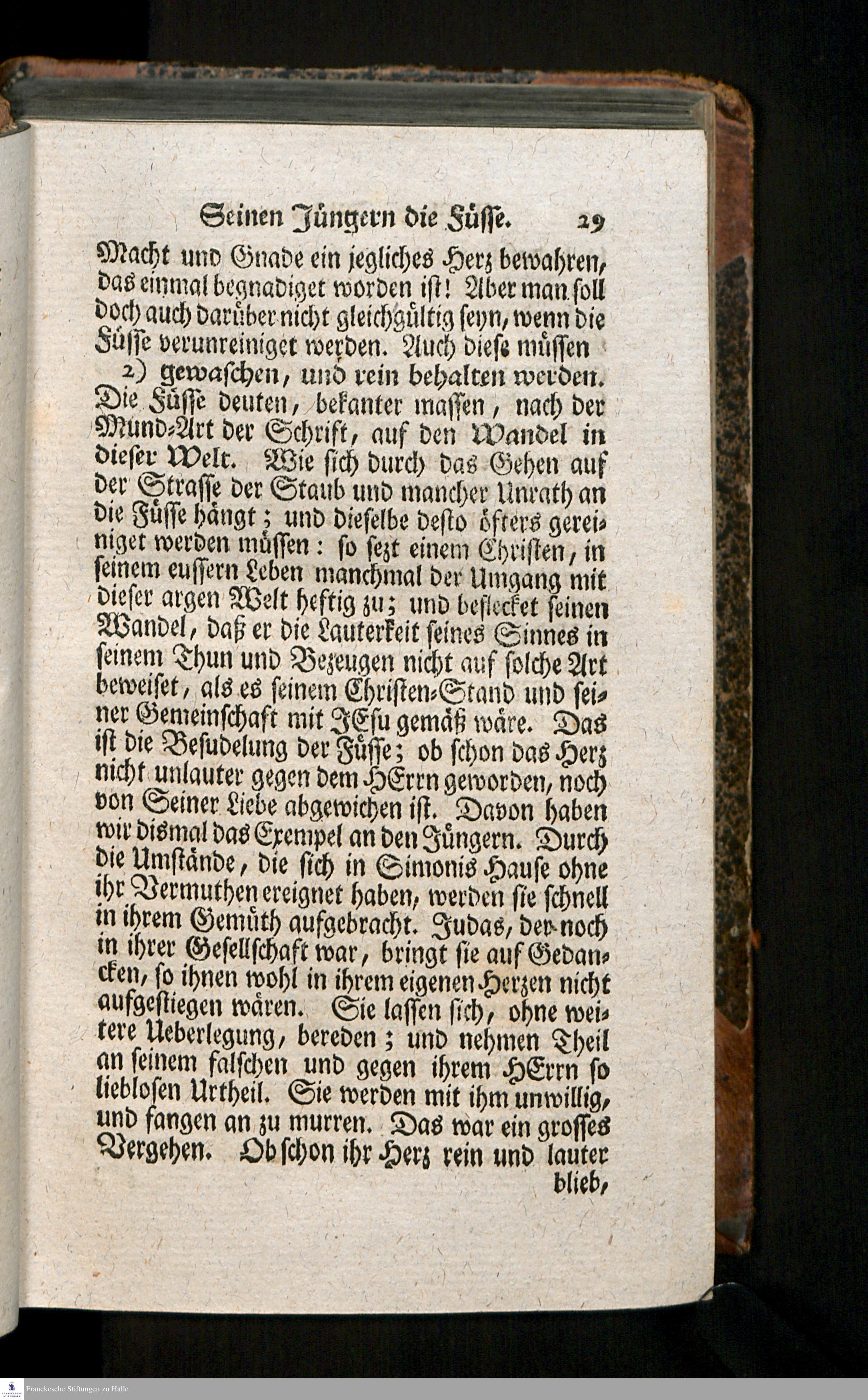 Seinen Jüngern die Füsse. 29

Macht und Gnade ein jegliches Herz bewahren, das einmal begnadiget worden ist! Aber man soll doch auch darüber nicht gleichgültig seyn, wenn die Füsse verunreiniget werden. Auch diese müssen

2) gewaschen, und rein behalten werden. Die Füsse deuten, bekanter massen, nach der Mund-Art der Schrift, auf den Wandel in dieser Welt. Wie sich durch das Gehen auf der Strasse der Staub und mancher Unrath an die Füsse hängt; und dieselbe desto öfters gereiniget werden müssen: so sezt einem Christen, in seinem eussern Leben manchmal der Umgang mit dieser argen Welt heftig zu; und beflecket seinen Wandel, daß er die Lauterkeit seines Sinnes in seinem Thun und Bezeugen nicht auf solche Art beweiset, als es seinem Christen-Stand und seiner Gemeinschaft mit JEsu gemäß wäre. Das ist die Besudelung der Füsse; ob schon das Herz nicht unlauter gegen dem HErrn geworden, noch von Seiner Liebe abgewichen ist. Davon haben wir dismal das Exempel an den Jüngern. Durch die Umstände, die sich in Simonis Hause ohne ihr Vermuthen ereignet haben, werden sie schnell in ihrem Gemüth aufgebracht. Judas, der noch in ihrer Gesellschaft war, bringt sie auf Gedancken, so ihnen wohl in ihrem eigenen Herzen nicht aufgestiegen wären. Sie lassen sich, ohne weitere Ueberlegung, bereden; und nehmen Theil an seinem falschen und gegen ihrem HErrn so lieblosen Urtheil. Sie werden mit ihm unwillig, und fangen an zu murren. Das war ein grosses Vergehen. Ob schon ihr Herz rein und lauter blieb,

Franckesche Stiftungen zu Halle